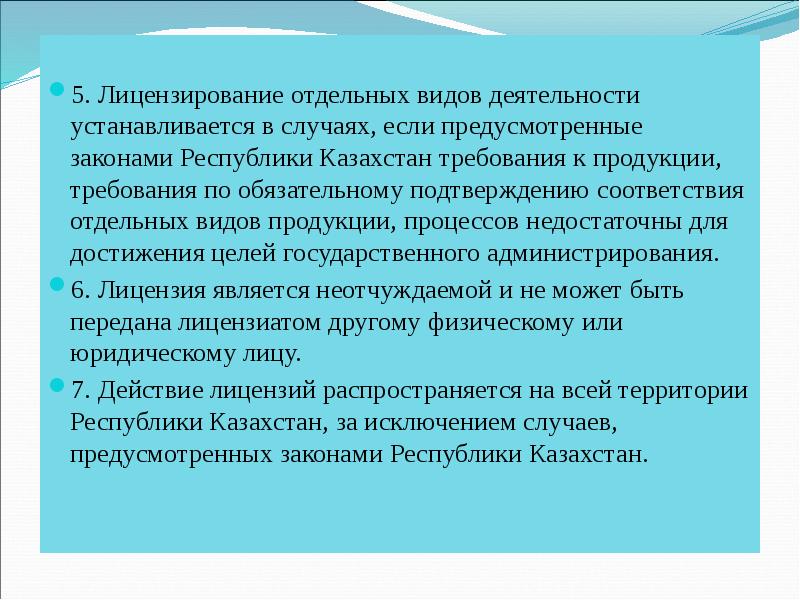 5. Лицензирование отдельных видов деятельности устанавливается в случаях, если предусмотренные законами Республики Казахстан требования к продукции, требования по обязательному подтверждению соответствия отдельных видов продукции, процессов недостаточны для достижения целей государственного администрирования.

6. Лицензия является неотчуждаемой и не может быть передана лицензиатом другому физическому или юридическому лицу.

7. Действие лицензий распространяется на всей территории Республики Казахстан, за исключением случаев, предусмотренных законами Республики Казахстан.